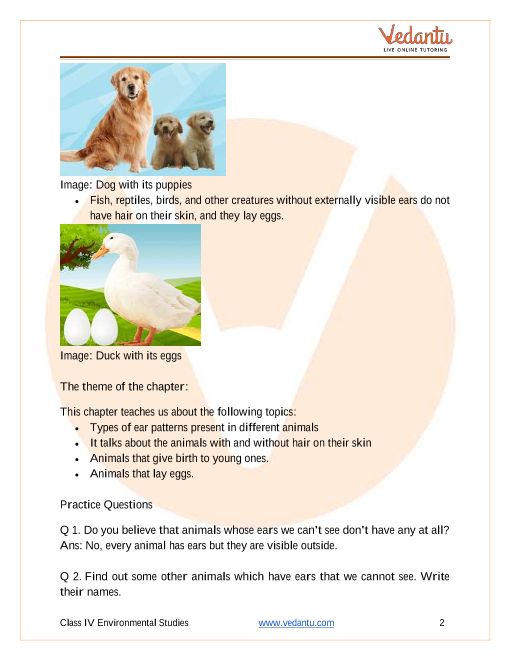 Vedantu
LIVE ONLINE TUTORING

Image: Dog with its puppies
• Fish, reptiles, birds, and other creatures without externally visible ears do not have hair on their skin, and they lay eggs.

Image: Duck with its eggs

The theme of the chapter:

This chapter teaches us about the following topics:
• Types of ear patterns present in different animals
• It talks about the animals with and without hair on their skin
• Animals that give birth to young ones.
• Animals that lay eggs.

Practice Questions

Q 1. Do you believe that animals whose ears we can't see don't have any at all?
Ans: No, every animal has ears but they are visible outside.

Q 2. Find out some other animals which have ears that we cannot see. Write their names.

Class IV Environmental Studies www.vedantu.com 2